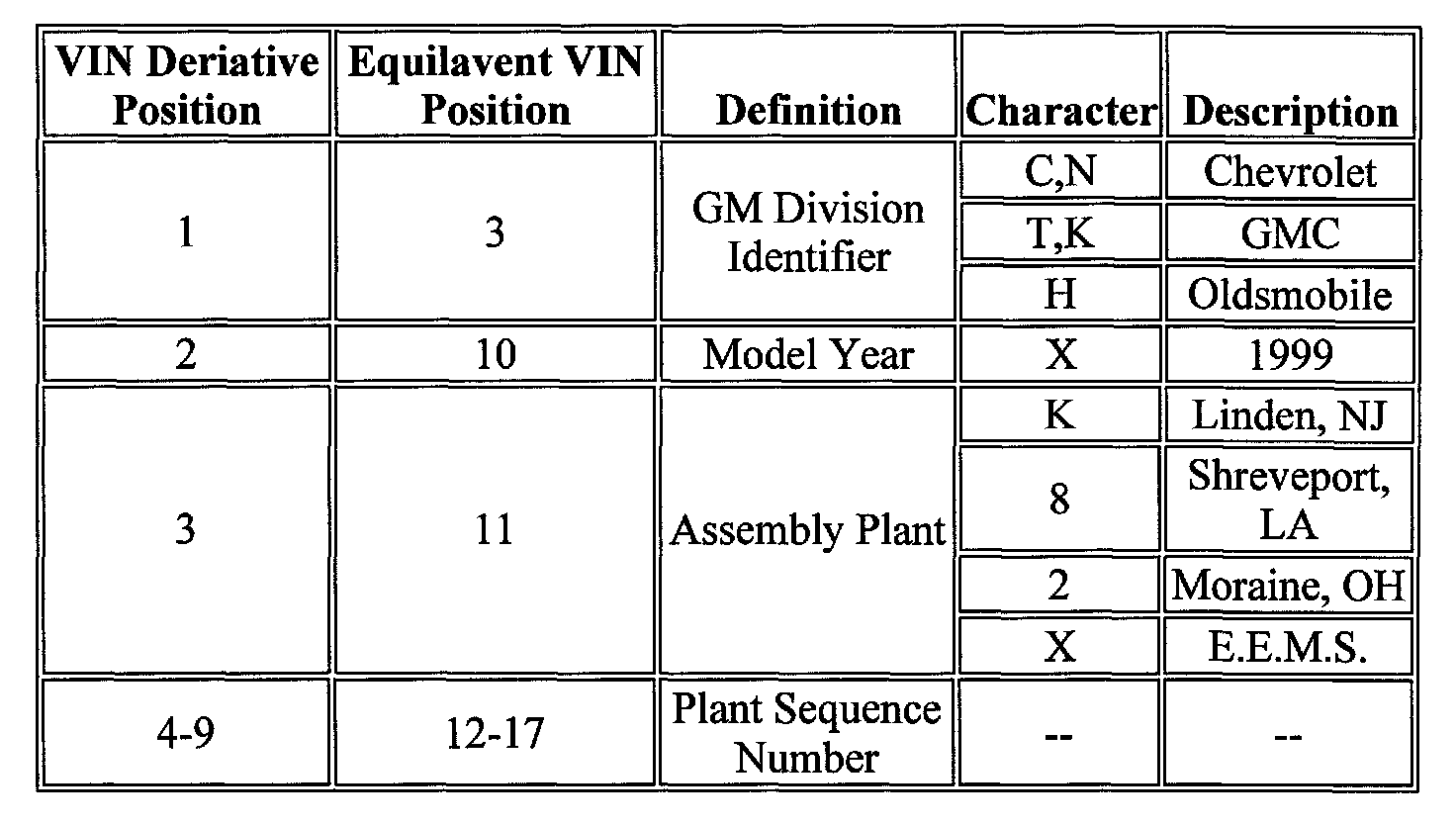 | VIN Deriative Position | Equilavent VIN Position | Definition | Character | Description |
|---|---|---|---|---|
| 1 | 3 | GM Division Identifier | C,N | Chevrolet |
| | | | T,K | GMC |
| | | | H | Oldsmobile |
| 2 | 10 | Model Year | X | 1999 |
| 3 | 11 | Assembly Plant | K | Linden, NJ |
| | | | 8 | Shreveport, LA |
| | | | 2 | Moraine, OH |
| | | | X | E.E.M.S. |
| 4-9 | 12-17 | Plant Sequence Number | -- | -- |